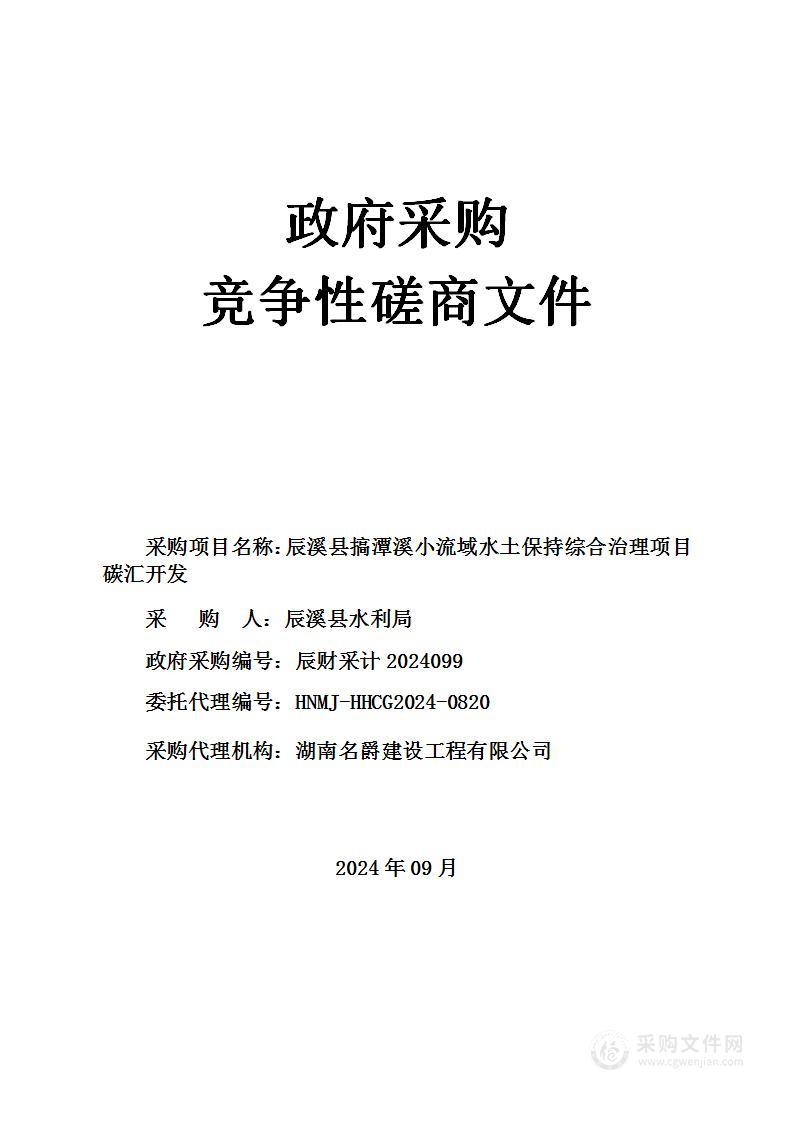 政府采购
竞争性磋商文件

采购项目名称：辰溪县搞潭溪小流域水土保持综合治理项目碳汇开发

采　　购　　人：辰溪县水利局

政府采购编号：辰财采计 2024099

委托代理编号：HNMJ-HHCG2024-0820

采购代理机构：湖南名爵建设工程有限公司

2024 年 09 月

采购文件网
www.cgwenjian.com